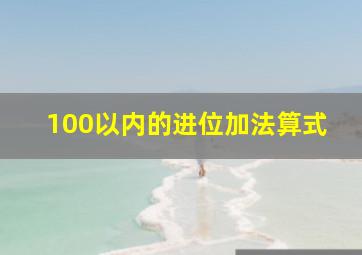 100以内的进位加法算式